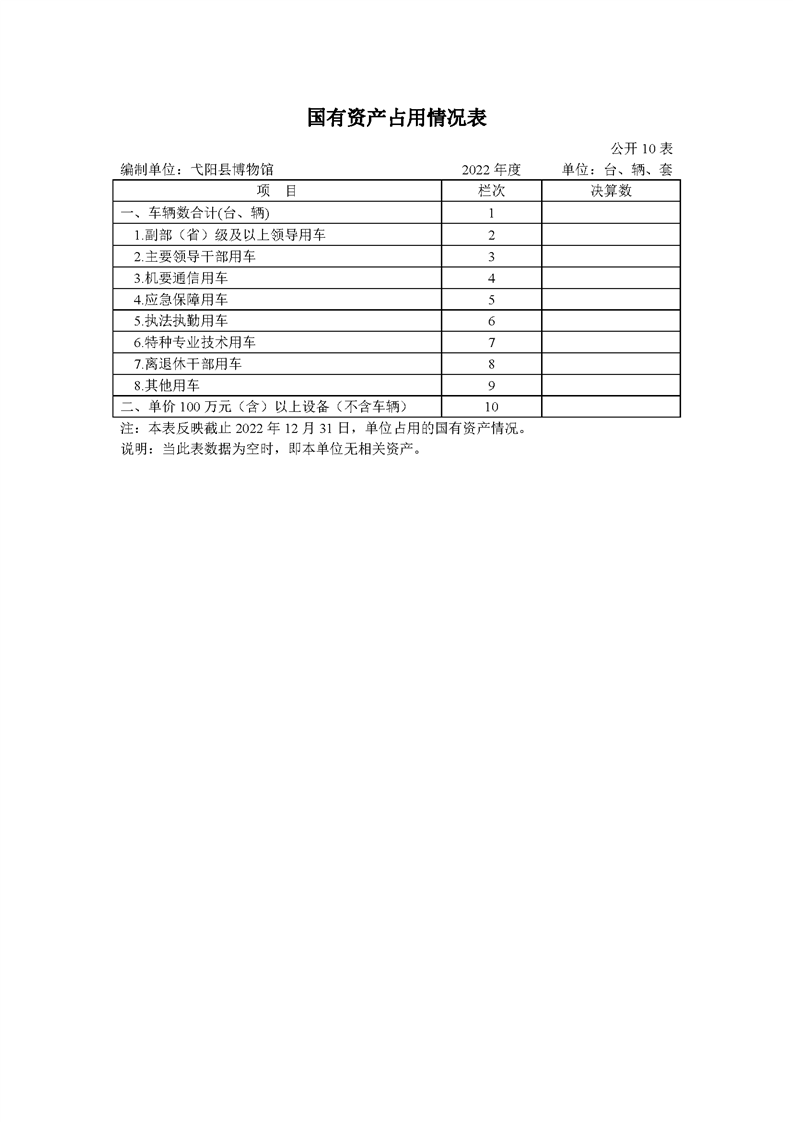 国有资产占用情况表

公开 10 表

编制单位：弋阳县博物馆　　2022 年度　　单位：台、辆、套

| 项　目 | 栏次 | 决算数 |
|---|---|---|
| 一、车辆数合计(台、辆) | 1 | |
| 1.副部（省）级及以上领导用车 | 2 | |
| 2.主要领导干部用车 | 3 | |
| 3.机要通信用车 | 4 | |
| 4.应急保障用车 | 5 | |
| 5.执法执勤用车 | 6 | |
| 6.特种专业技术用车 | 7 | |
| 7.离退休干部用车 | 8 | |
| 8.其他用车 | 9 | |
| 二、单价 100 万元（含）以上设备（不含车辆） | 10 | |

注：本表反映截止 2022 年 12 月 31 日，单位占用的国有资产情况。
说明：当此表数据为空时，即本单位无相关资产。